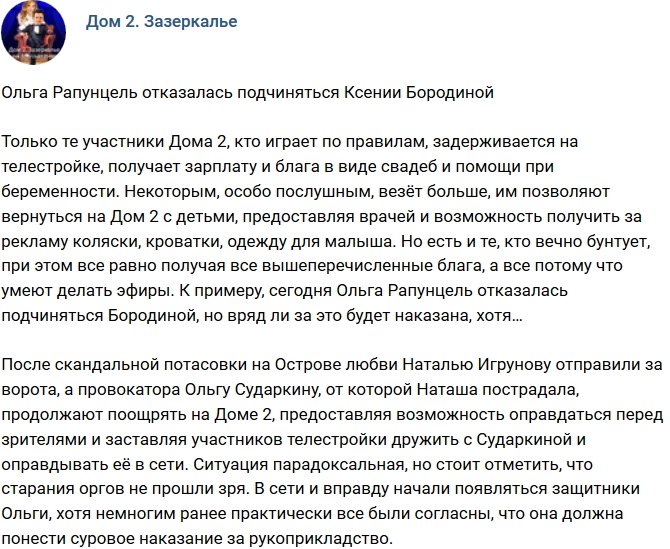 Дом 2. Зазеркалье

Ольга Рапунцель отказалась подчиняться Ксении Бородиной

Только те участники Дома 2, кто играет по правилам, задерживается на телестройке, получает зарплату и блага в виде свадеб и помощи при беременности. Некоторым, особо послушным, везёт больше, им позволяют вернуться на Дом 2 с детьми, предоставляя врачей и возможность получить за рекламу коляски, кроватки, одежду для малыша. Но есть и те, кто вечно бунтует, при этом все равно получая все вышеперечисленные блага, а все потому что умеют делать эфиры. К примеру, сегодня Ольга Рапунцель отказалась подчиняться Бородиной, но вряд ли за это будет наказана, хотя...

После скандальной потасовки на Острове любви Наталью Игрунову отправили за ворота, а провокатора Ольгу Сударкину, от которой Наташа пострадала, продолжают поощрять на Доме 2, предоставляя возможность оправдаться перед зрителями и заставляя участников телестройки дружить с Сударкиной и оправдывать её в сети. Ситуация парадоксальная, но стоит отметить, что старания оргов не прошли зря. В сети и вправду начали появляться защитники Ольги, хотя немногим ранее практически все были согласны, что она должна понести суровое наказание за рукоприкладство.